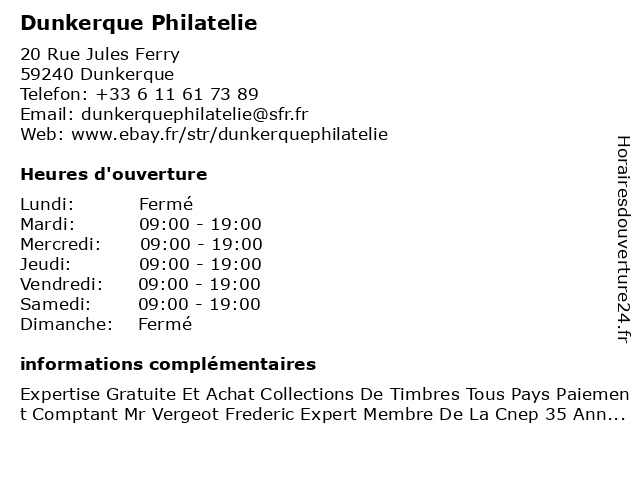 Dunkerque Philatelie

20 Rue Jules Ferry
59240 Dunkerque
Telefon: +33 6 11 61 73 89
Email: dunkerquephilatelie@sfr.fr
Web: www.ebay.fr/str/dunkerquephilatelie

Heures d'ouverture

| | |
|---|---|
| Lundi: | Fermé |
| Mardi: | 09:00 - 19:00 |
| Mercredi: | 09:00 - 19:00 |
| Jeudi: | 09:00 - 19:00 |
| Vendredi: | 09:00 - 19:00 |
| Samedi: | 09:00 - 19:00 |
| Dimanche: | Fermé |

informations complémentaires

Expertise Gratuite Et Achat Collections De Timbres Tous Pays Paiement Comptant Mr Vergeot Frederic Expert Membre De La Cnep 35 Ann...

Horairesdouverture24.fr